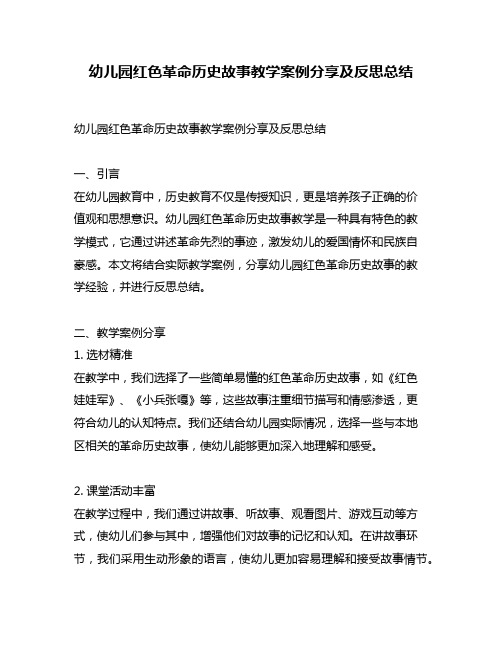 幼儿园红色革命历史故事教学案例分享及反思总结

幼儿园红色革命历史故事教学案例分享及反思总结

一、引言
在幼儿园教育中，历史教育不仅是传授知识，更是培养孩子正确的价值观和思想意识。幼儿园红色革命历史故事教学是一种具有特色的教学模式，它通过讲述革命先烈的事迹，激发幼儿的爱国情怀和民族自豪感。本文将结合实际教学案例，分享幼儿园红色革命历史故事的教学经验，并进行反思总结。

二、教学案例分享
1. 选材精准
在教学中，我们选择了一些简单易懂的红色革命历史故事，如《红色娃娃军》、《小兵张嘎》等，这些故事注重细节描写和情感渗透，更符合幼儿的认知特点。我们还结合幼儿园实际情况，选择一些与本地区相关的革命历史故事，使幼儿能够更加深入地理解和感受。

2. 课堂活动丰富
在教学过程中，我们通过讲故事、听故事、观看图片、游戏互动等方式，使幼儿们参与其中，增强他们对故事的记忆和认知。在讲故事环节，我们采用生动形象的语言，使幼儿更加容易理解和接受故事情节。